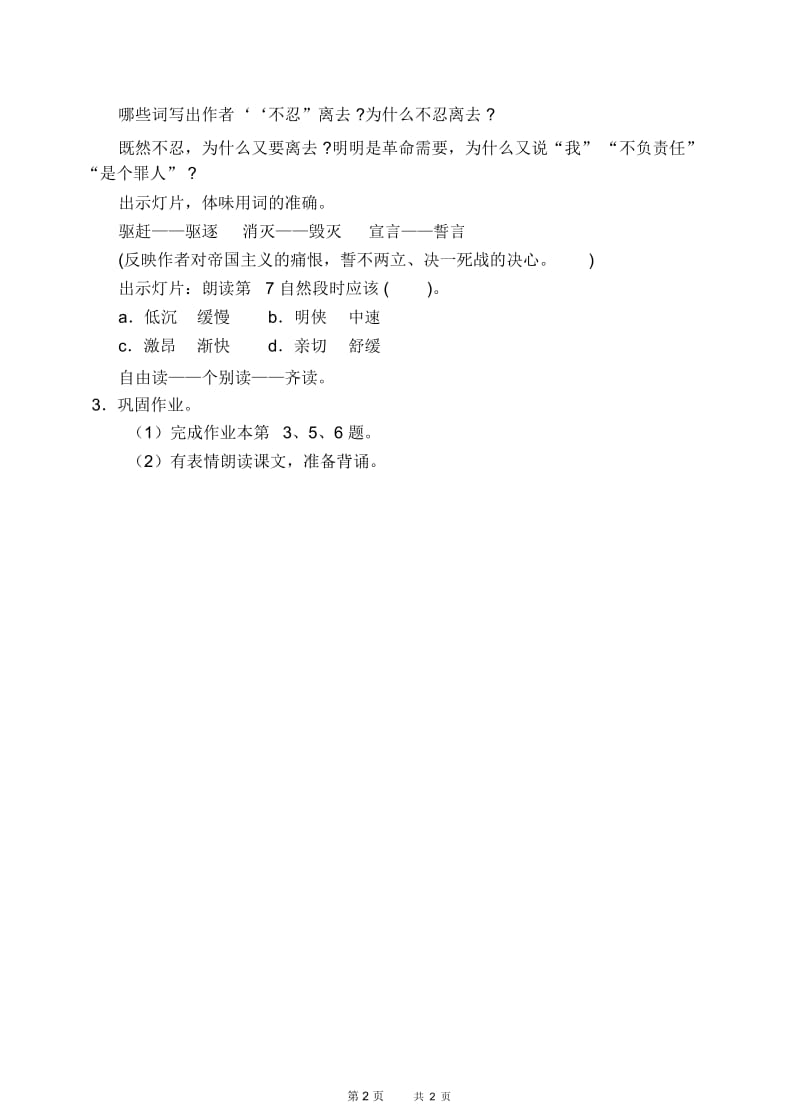 哪些词写出作者‘‘不忍”离去?为什么不忍离去?

既然不忍，为什么又要离去?明明是革命需要，为什么又说“我”“不负责任”“是个罪人”?

出示灯片，体味用词的准确。

驱赶——驱逐　消灭——毁灭　宣言——誓言

(反映作者对帝国主义的痛恨，誓不两立、决一死战的决心。　)

出示灯片：朗读第 7 自然段时应该(　)。

a．低沉　缓慢　b．明快　中速

c．激昂　渐快　d．亲切　舒缓

自由读——个别读——齐读。

3．巩固作业。

（1）完成作业本第 3、5、6 题。

（2）有表情朗读课文，准备背诵。

第 2 页　共 2 页